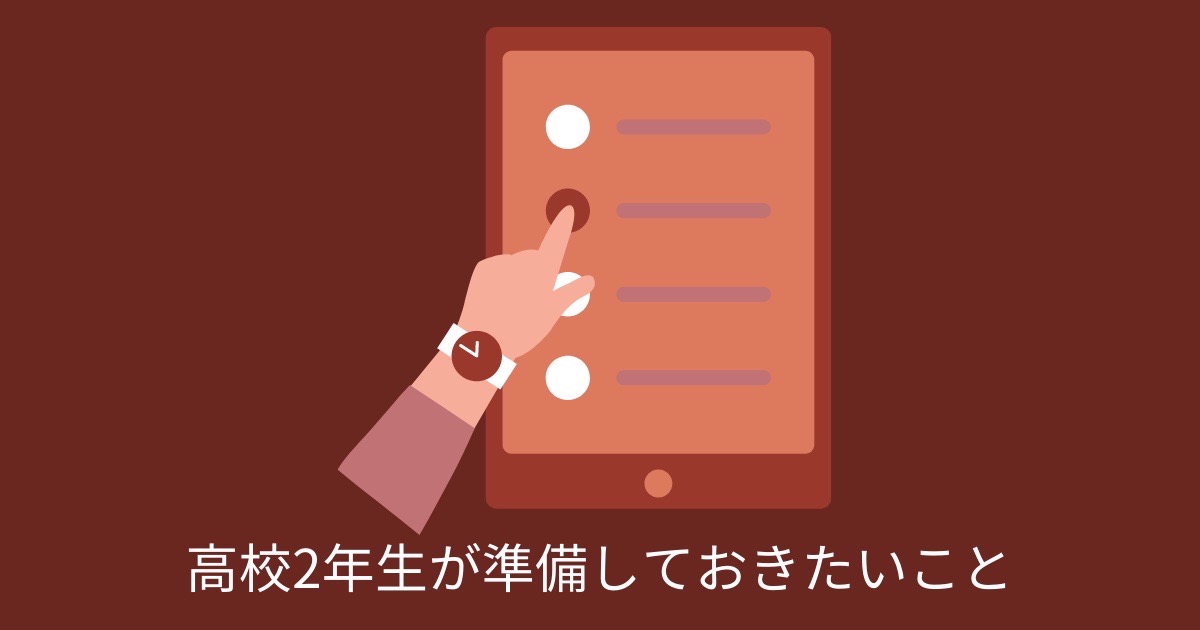 高校2年生が準備しておきたいこと